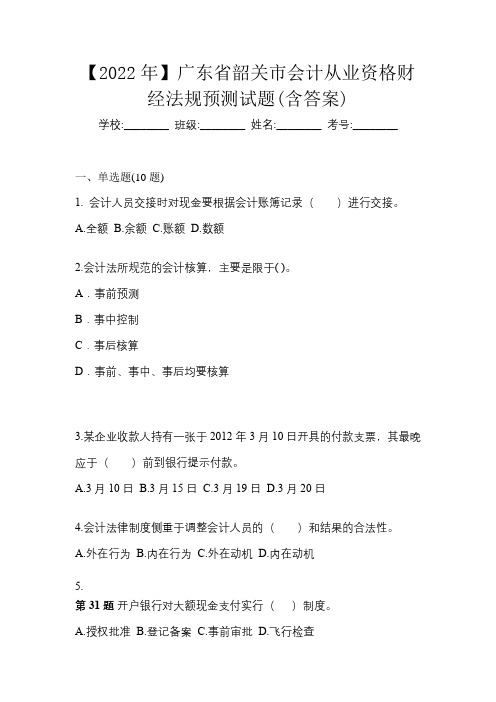 【2022 年】广东省韶关市会计从业资格财经法规预测试题(含答案)

学校:________ 班级:________ 姓名:________ 考号:________

一、单选题(10 题)

1. 会计人员交接时对现金要根据会计账簿记录（　　）进行交接。

A.全额 B.余额 C.账额 D.数额

2.会计法所规范的会计核算，主要是限于()。

A．事前预测

B．事中控制

C．事后核算

D．事前、事中、事后均要核算

3.某企业收款人持有一张于 2012 年 3 月 10 日开具的付款支票，其最晚应于（　　）前到银行提示付款。

A.3 月 10 日 B.3 月 15 日 C.3 月 19 日 D.3 月 20 日

4.会计法律制度侧重于调整会计人员的（　　）和结果的合法性。

A.外在行为 B.内在行为 C.外在动机 D.内在动机

5.

第 31 题 开户银行对大额现金支付实行（　　）制度。

A.授权批准 B.登记备案 C.事前审批 D.飞行检查